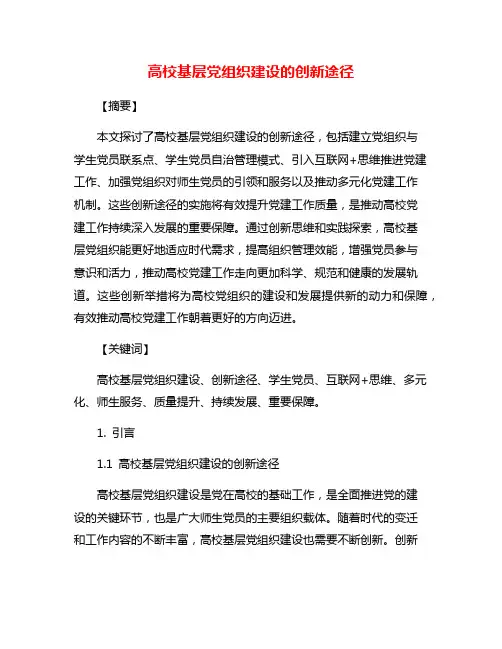 高校基层党组织建设的创新途径

【摘要】

本文探讨了高校基层党组织建设的创新途径，包括建立党组织与学生党员联系点、学生党员自治管理模式、引入互联网+思维推进党建工作、加强党组织对师生党员的引领和服务以及推动多元化党建工作机制。这些创新途径的实施将有效提升党建工作质量，是推动高校党建工作持续深入发展的重要保障。通过创新思维和实践探索，高校基层党组织能更好地适应时代需求，提高组织管理效能，增强党员参与意识和活力，推动高校党建工作走向更加科学、规范和健康的发展轨道。这些创新举措将为高校党组织的建设和发展提供新的动力和保障，有效推动高校党建工作朝着更好的方向迈进。

【关键词】

高校基层党组织建设、创新途径、学生党员、互联网+思维、多元化、师生服务、质量提升、持续发展、重要保障。

1. 引言

1.1 高校基层党组织建设的创新途径

高校基层党组织建设是党在高校的基础工作，是全面推进党的建设的关键环节，也是广大师生党员的主要组织载体。随着时代的变迁和工作内容的不断丰富，高校基层党组织建设也需要不断创新。创新